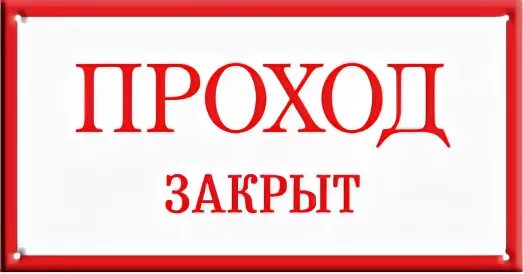 ПРОХОД
ЗАКРЫТ